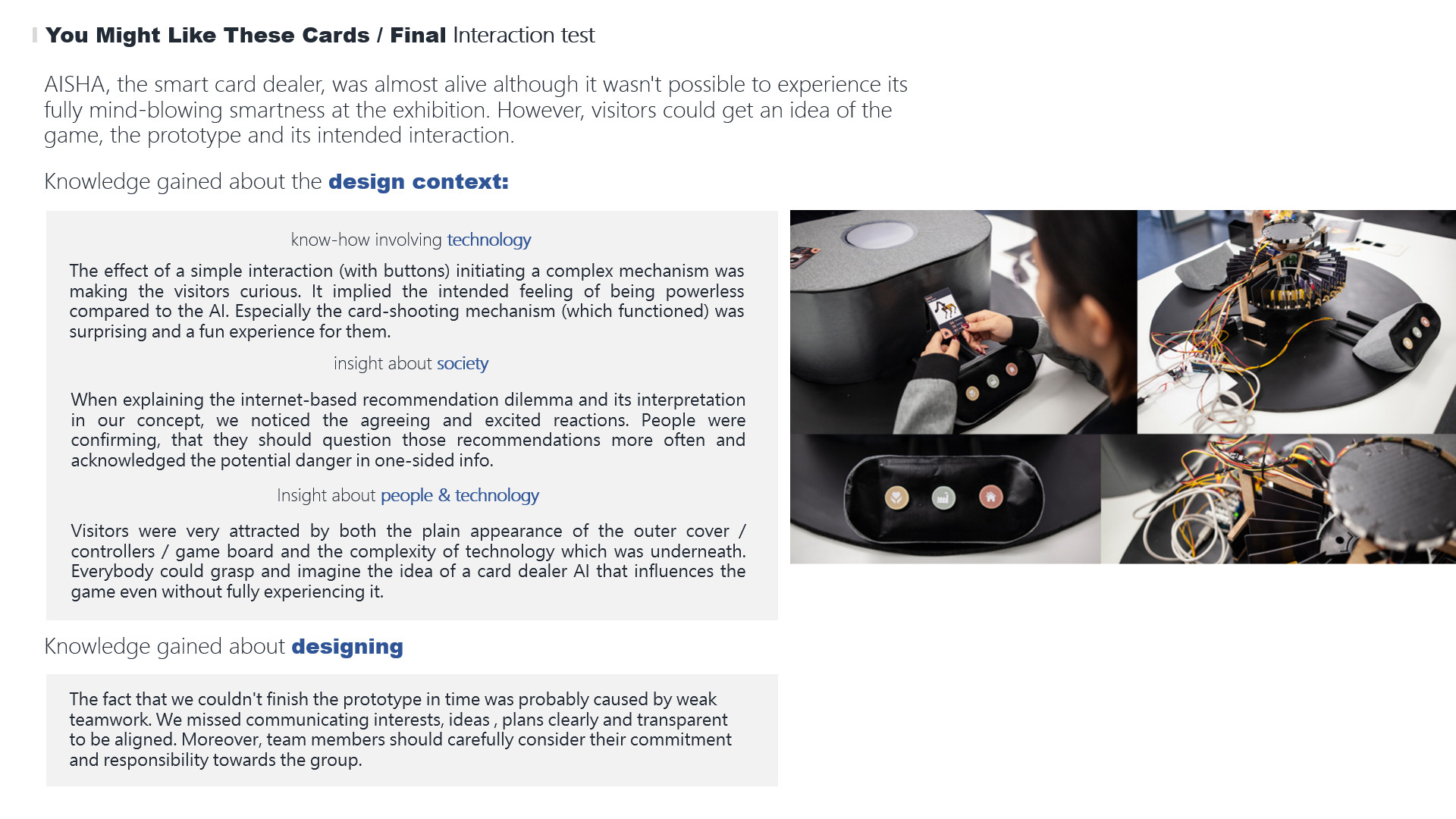 You Might Like These Cards / Final Interaction test

AISHA, the smart card dealer, was almost alive although it wasn't possible to experience its fully mind-blowing smartness at the exhibition. However, visitors could get an idea of the game, the prototype and its intended interaction.

Knowledge gained about the design context:

know-how involving technology

The effect of a simple interaction (with buttons) initiating a complex mechanism was making the visitors curious. It implied the intended feeling of being powerless compared to the AI. Especially the card-shooting mechanism (which functioned) was surprising and a fun experience for them.

insight about society

When explaining the internet-based recommendation dilemma and its interpretation in our concept, we noticed the agreeing and excited reactions. People were confirming, that they should question those recommendations more often and acknowledged the potential danger in one-sided info.

Insight about people & technology

Visitors were very attracted by both the plain appearance of the outer cover / controllers / game board and the complexity of technology which was underneath. Everybody could grasp and imagine the idea of a card dealer AI that influences the game even without fully experiencing it.

Knowledge gained about designing

The fact that we couldn't finish the prototype in time was probably caused by weak teamwork. We missed communicating interests, ideas , plans clearly and transparent to be aligned. Moreover, team members should carefully consider their commitment and responsibility towards the group.